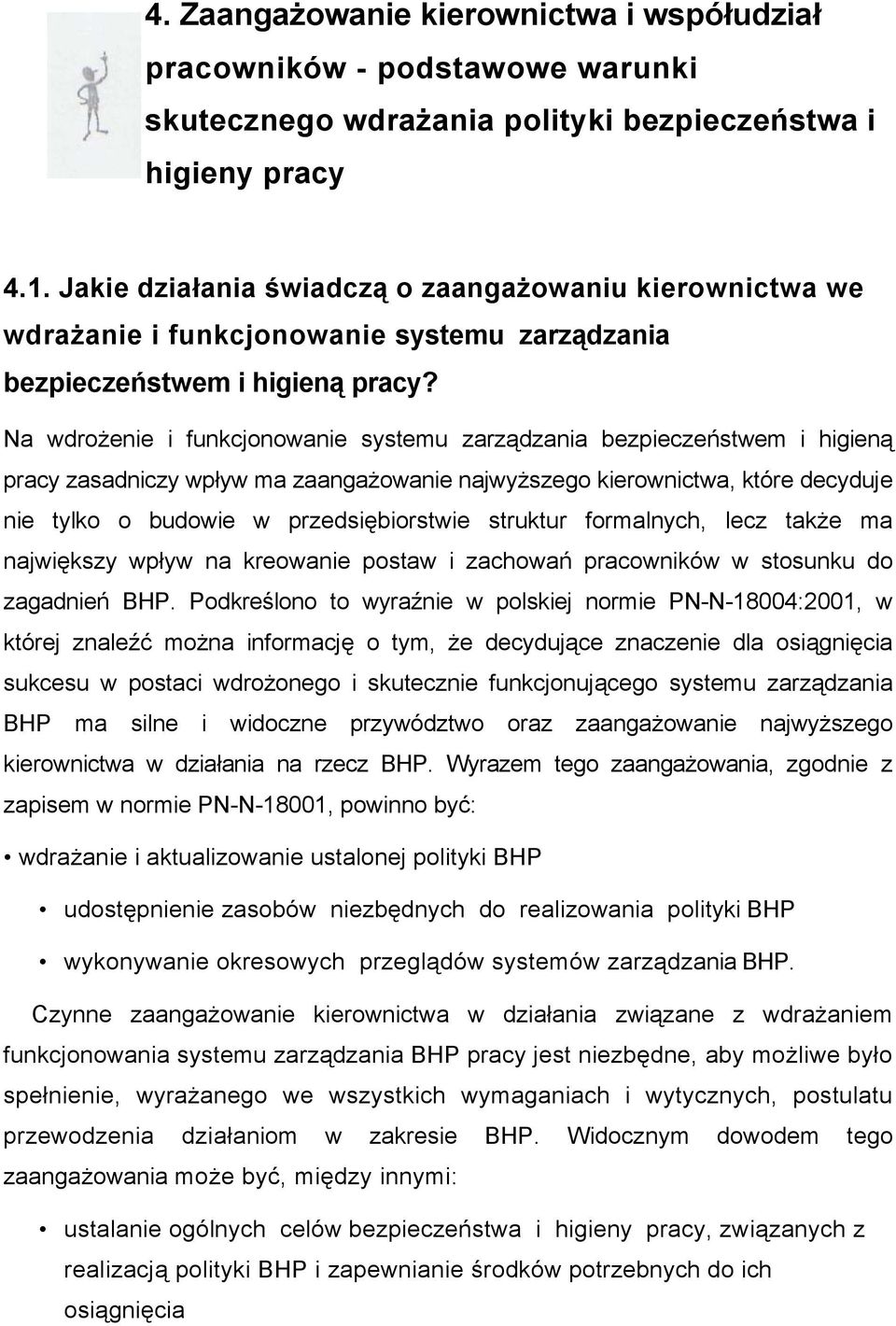 4. Zaangażowanie kierownictwa i współudział pracowników - podstawowe warunki skutecznego wdrażania polityki bezpieczeństwa i higieny pracy

4.1. Jakie działania świadczą o zaangażowaniu kierownictwa we wdrażanie i funkcjonowanie systemu zarządzania bezpieczeństwem i higieną pracy?

Na wdrożenie i funkcjonowanie systemu zarządzania bezpieczeństwem i higieną pracy zasadniczy wpływ ma zaangażowanie najwyższego kierownictwa, które decyduje nie tylko o budowie w przedsiębiorstwie struktur formalnych, lecz także ma największy wpływ na kreowanie postaw i zachowań pracowników w stosunku do zagadnień BHP. Podkreślono to wyraźnie w polskiej normie PN-N-18004:2001, w której znaleźć można informację o tym, że decydujące znaczenie dla osiągnięcia sukcesu w postaci wdrożonego i skutecznie funkcjonującego systemu zarządzania BHP ma silne i widoczne przywództwo oraz zaangażowanie najwyższego kierownictwa w działania na rzecz BHP. Wyrazem tego zaangażowania, zgodnie z zapisem w normie PN-N-18001, powinno być:

• wdrażanie i aktualizowanie ustalonej polityki BHP

• udostępnienie zasobów niezbędnych do realizowania polityki BHP

• wykonywanie okresowych przeglądów systemów zarządzania BHP.

Czynne zaangażowanie kierownictwa w działania związane z wdrażaniem funkcjonowania systemu zarządzania BHP pracy jest niezbędne, aby możliwe było spełnienie, wyrażanego we wszystkich wymaganiach i wytycznych, postulatu przewodzenia działaniom w zakresie BHP. Widocznym dowodem tego zaangażowania może być, między innymi:

• ustalanie ogólnych celów bezpieczeństwa i higieny pracy, związanych z realizacją polityki BHP i zapewnianie środków potrzebnych do ich osiągnięcia